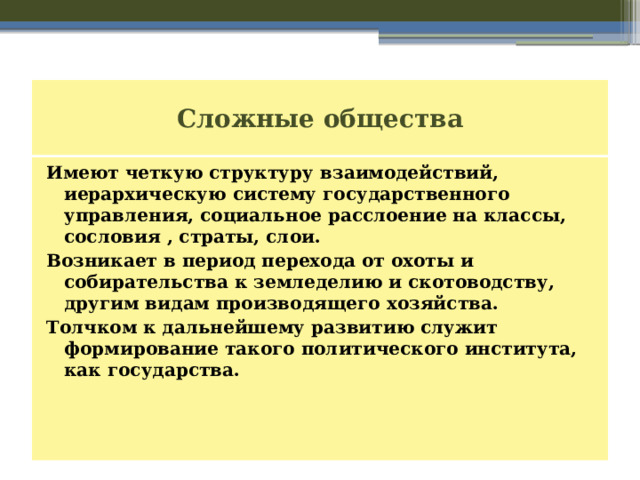 Сложные общества

Имеют четкую структуру взаимодействий, иерархическую систему государственного управления, социальное расслоение на классы, сословия , страты, слои.

Возникает в период перехода от охоты и собирательства к земледелию и скотоводству, другим видам производящего хозяйства.

Толчком к дальнейшему развитию служит формирование такого политического института, как государства.